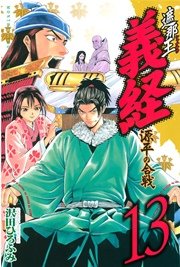 遮那王
義経
源平の合戦
13
沢田ひろふみ